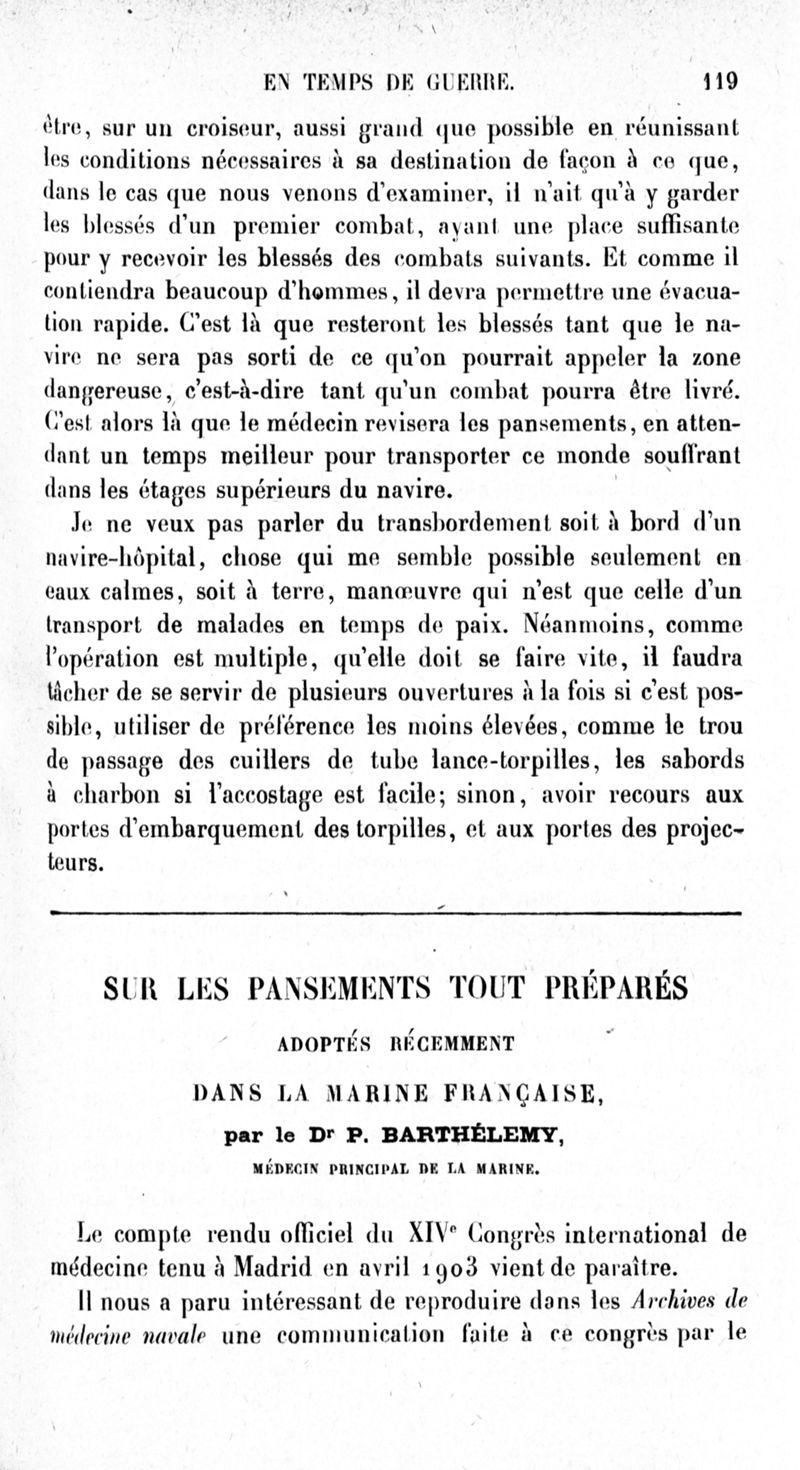 EN TEMPS DE GUERRE. 119

être, sur un croiseur, aussi grand que possible en réunissant les conditions nécessaires à sa destination de façon à ce que, dans le cas que nous venons d'examiner, il n'ait qu'à y garder les blessés d'un premier combat, ayant une place suffisante pour y recevoir les blessés des combats suivants. Et comme il contiendra beaucoup d'hommes, il devra permettre une évacuation rapide. C'est là que resteront les blessés tant que le navire ne sera pas sorti de ce qu'on pourrait appeler la zone dangereuse, c'est-à-dire tant qu'un combat pourra être livré. C'est alors là que le médecin revisera les pansements, en attendant un temps meilleur pour transporter ce monde souffrant dans les étages supérieurs du navire.

Je ne veux pas parler du transbordement soit à bord d'un navire-hôpital, chose qui me semble possible seulement en eaux calmes, soit à terre, manœuvre qui n'est que celle d'un transport de malades en temps de paix. Néanmoins, comme l'opération est multiple, qu'elle doit se faire vite, il faudra tâcher de se servir de plusieurs ouvertures à la fois si c'est possible, utiliser de préférence les moins élevées, comme le trou de passage des cuillers de tube lance-torpilles, les sabords à charbon si l'accostage est facile; sinon, avoir recours aux portes d'embarquement des torpilles, et aux portes des projecteurs.

SUR LES PANSEMENTS TOUT PRÉPARÉS
ADOPTÉS RÉCEMMENT
DANS LA MARINE FRANÇAISE,
par le Dr P. BARTHÉLEMY,
MÉDECIN PRINCIPAL DE LA MARINE.

Le compte rendu officiel du XIVe Congrès international de médecine tenu à Madrid en avril 1903 vient de paraître.

Il nous a paru intéressant de reproduire dans les Archives de médecine navale une communication faite à ce congrès par le